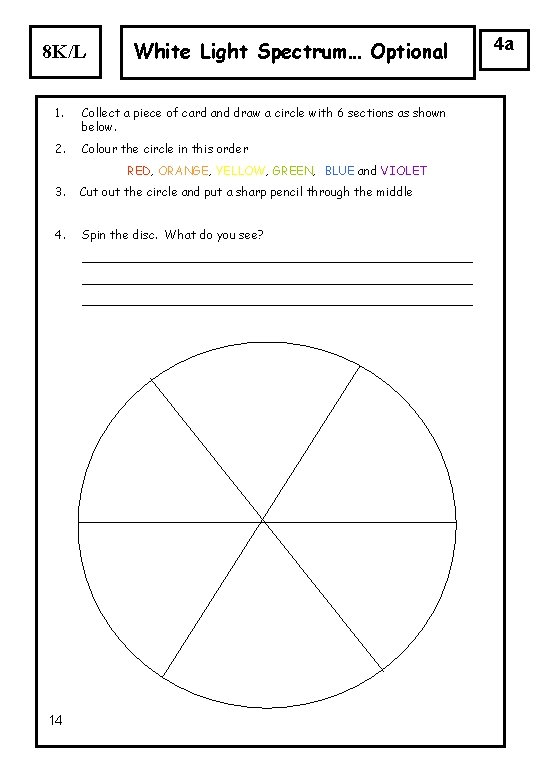 8K/L

White Light Spectrum… Optional

4a

1. Collect a piece of card and draw a circle with 6 sections as shown below.

2. Colour the circle in this order

RED, ORANGE, YELLOW, GREEN, BLUE and VIOLET

3. Cut out the circle and put a sharp pencil through the middle

4. Spin the disc. What do you see?

14